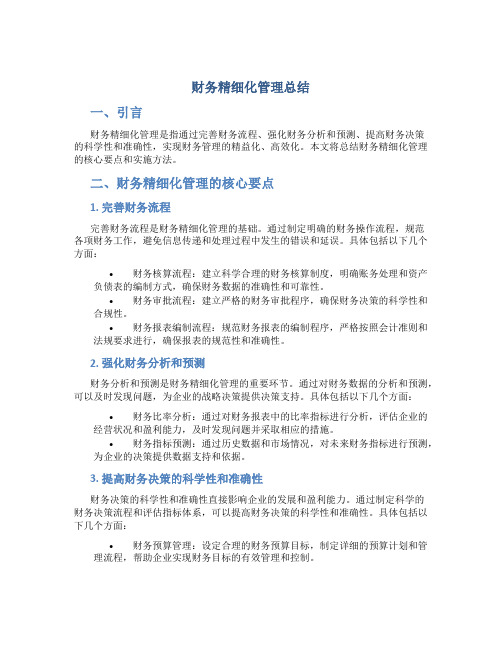 财务精细化管理总结

一、引言

财务精细化管理是指通过完善财务流程、强化财务分析和预测、提高财务决策的科学性和准确性，实现财务管理的精益化、高效化。本文将总结财务精细化管理的核心要点和实施方法。

二、财务精细化管理的核心要点

1. 完善财务流程

完善财务流程是财务精细化管理的基础。通过制定明确的财务操作流程，规范各项财务工作，避免信息传递和处理过程中发生的错误和延误。具体包括以下几个方面：

• 财务核算流程：建立科学合理的财务核算制度，明确账务处理和资产负债表的编制方式，确保财务数据的准确性和可靠性。
• 财务审批流程：建立严格的财务审批程序，确保财务决策的科学性和合规性。
• 财务报表编制流程：规范财务报表的编制程序，严格按照会计准则和法规要求进行，确保报表的规范性和准确性。

2. 强化财务分析和预测

财务分析和预测是财务精细化管理的重要环节。通过对财务数据的分析和预测，可以及时发现问题，为企业的战略决策提供决策支持。具体包括以下几个方面：

• 财务比率分析：通过对财务报表中的比率指标进行分析，评估企业的经营状况和盈利能力，及时发现问题并采取相应的措施。
• 财务指标预测：通过历史数据和市场情况，对未来财务指标进行预测，为企业的决策提供数据支持和依据。

3. 提高财务决策的科学性和准确性

财务决策的科学性和准确性直接影响企业的发展和盈利能力。通过制定科学的财务决策流程和评估指标体系，可以提高财务决策的科学性和准确性。具体包括以下几个方面：

• 财务预算管理：设定合理的财务预算目标，制定详细的预算计划和管理流程，帮助企业实现财务目标的有效管理和控制。